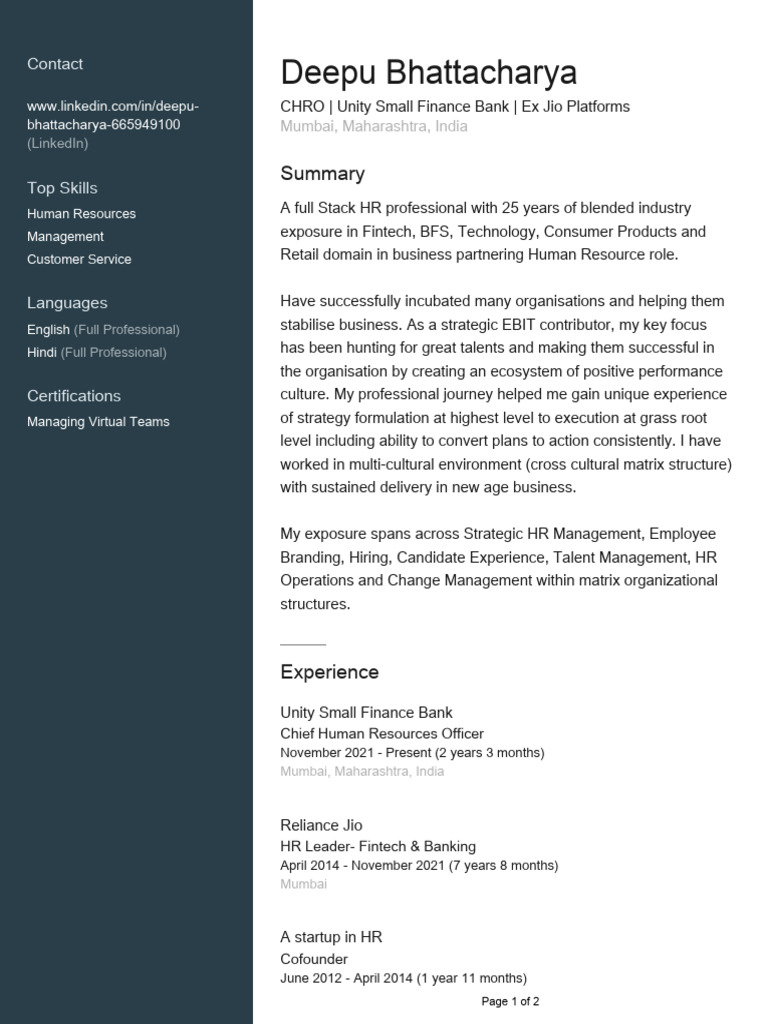 Contact

www.linkedin.com/in/deepu-bhattacharya-665949100 (LinkedIn)

Top Skills

Human Resources
Management
Customer Service

Languages

English (Full Professional)
Hindi (Full Professional)

Certifications

Managing Virtual Teams

Deepu Bhattacharya

CHRO | Unity Small Finance Bank | Ex Jio Platforms
Mumbai, Maharashtra, India

Summary

A full Stack HR professional with 25 years of blended industry exposure in Fintech, BFS, Technology, Consumer Products and Retail domain in business partnering Human Resource role.

Have successfully incubated many organisations and helping them stabilise business. As a strategic EBIT contributor, my key focus has been hunting for great talents and making them successful in the organisation by creating an ecosystem of positive performance culture. My professional journey helped me gain unique experience of strategy formulation at highest level to execution at grass root level including ability to convert plans to action consistently. I have worked in multi-cultural environment (cross cultural matrix structure) with sustained delivery in new age business.

My exposure spans across Strategic HR Management, Employee Branding, Hiring, Candidate Experience, Talent Management, HR Operations and Change Management within matrix organizational structures.

Experience

Unity Small Finance Bank
Chief Human Resources Officer
November 2021 - Present (2 years 3 months)
Mumbai, Maharashtra, India

Reliance Jio
HR Leader- Fintech & Banking
April 2014 - November 2021 (7 years 8 months)
Mumbai

A startup in HR
Cofounder
June 2012 - April 2014 (1 year 11 months)

Page 1 of 2